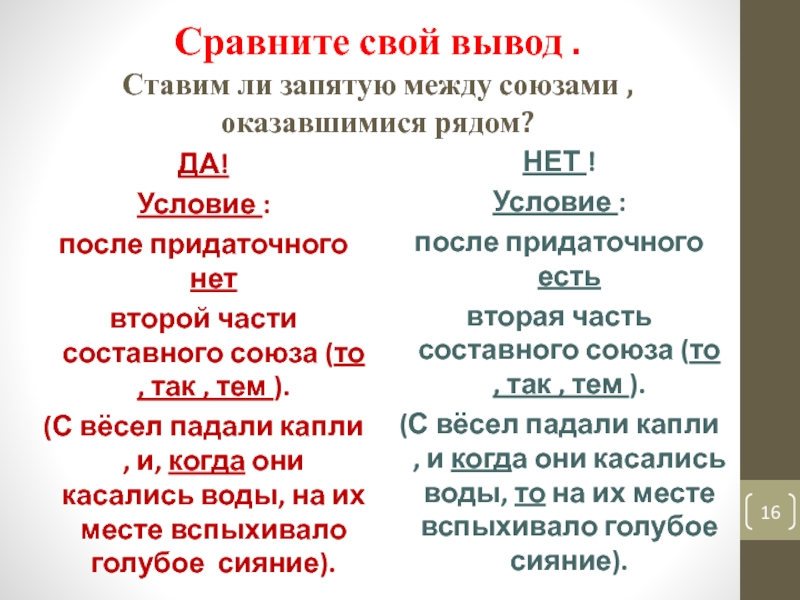 Сравните свой вывод .

Ставим ли запятую между союзами , оказавшимися рядом?

ДА!

Условие :

после придаточного нет

второй части составного союза (то , так , тем ).

(С вёсел падали капли , и, когда они касались воды, на их месте вспыхивало голубое сияние).

НЕТ !

Условие :

после придаточного есть

вторая часть составного союза (то , так , тем ).

(С вёсел падали капли , и когда они касались воды, то на их месте вспыхивало голубое сияние).

16